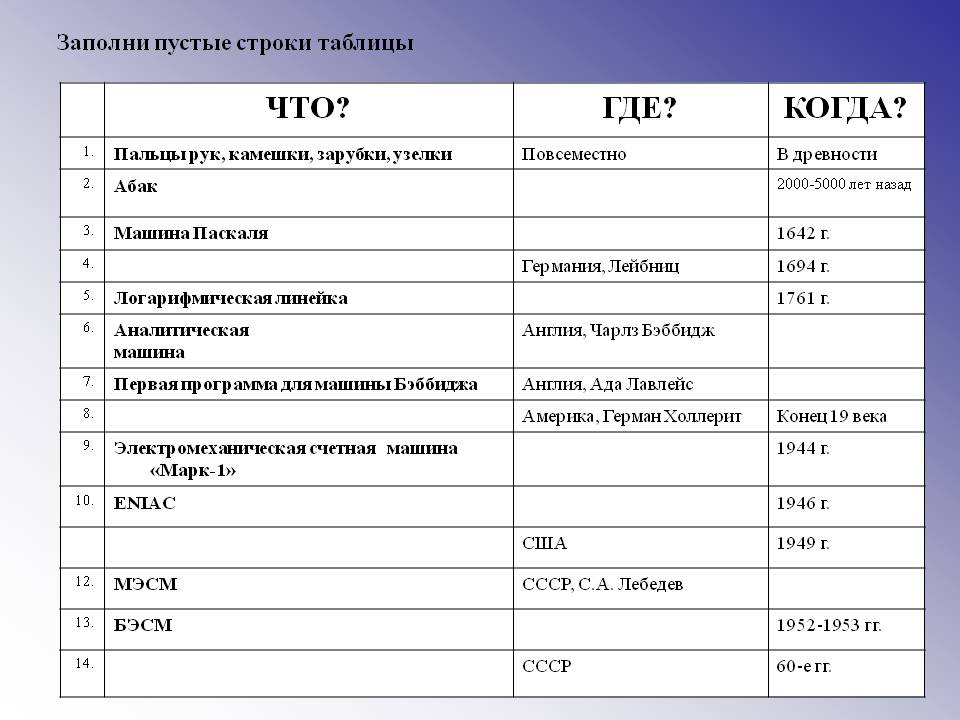 Заполни пустые строки таблицы

| | ЧТО? | ГДЕ? | КОГДА? |
|---|---|---|---|
| 1. | Пальцы рук, камешки, зарубки, узелки | Повсеместно | В древности |
| 2. | Абак | | 2000-5000 лет назад |
| 3. | Машина Паскаля | | 1642 г. |
| 4. | | Германия, Лейбниц | 1694 г. |
| 5. | Логарифмическая линейка | | 1761 г. |
| 6. | Аналитическая машина | Англия, Чарлз Бэббидж | |
| 7. | Первая программа для машины Бэббиджа | Англия, Ада Лавлейс | |
| 8. | | Америка, Герман Холлерит | Конец 19 века |
| 9. | Электромеханическая счетная машина «Марк-1» | | 1944 г. |
| 10. | ENIAC | | 1946 г. |
| | | США | 1949 г. |
| 12. | МЭСМ | СССР, С.А. Лебедев | |
| 13. | БЭСМ | | 1952-1953 гг. |
| 14. | | СССР | 60-е гг. |